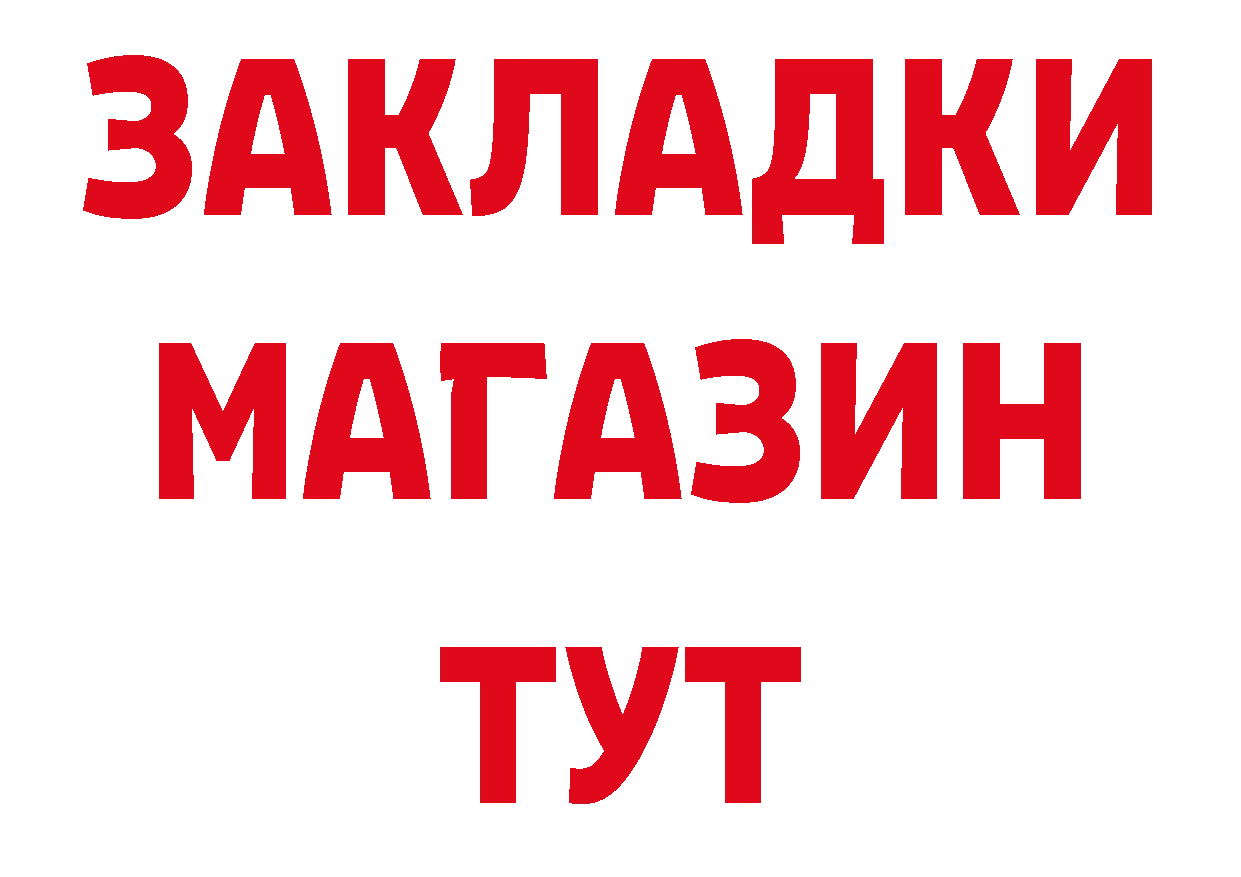 ЗАКЛАДКИ
МАГАЗИН
ТУТ